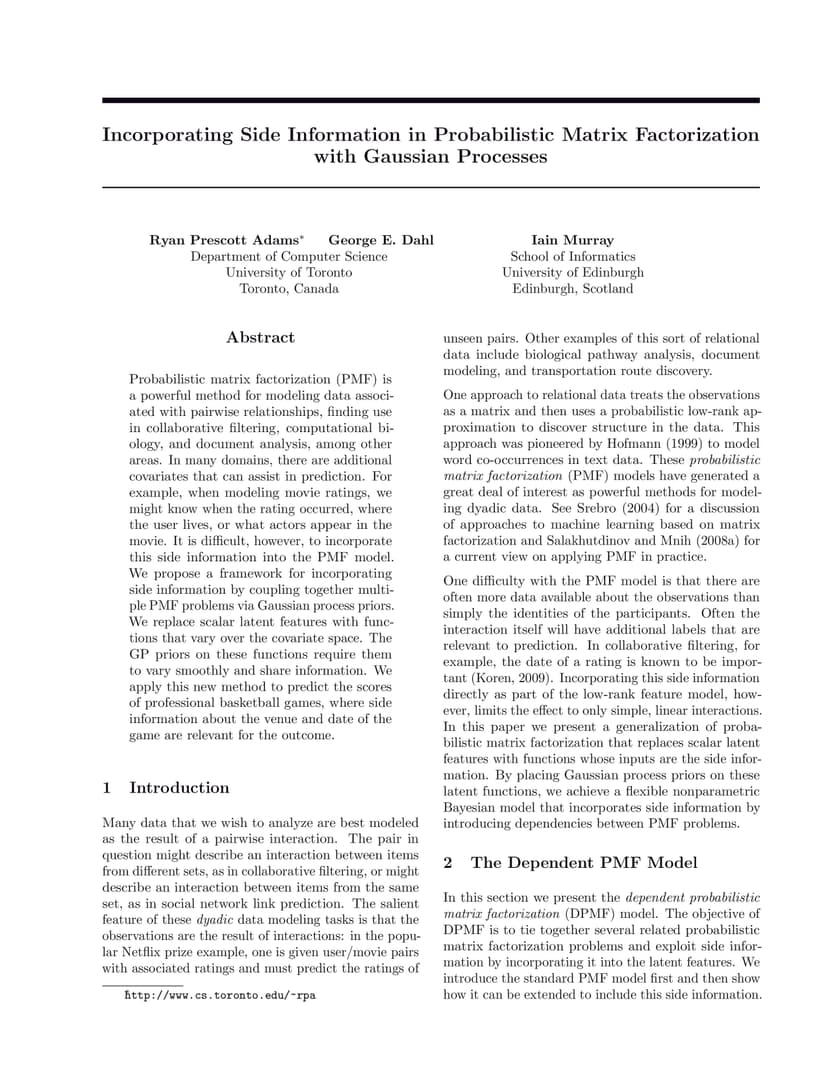 Incorporating Side Information in Probabilistic Matrix Factorization with Gaussian Processes

Ryan Prescott Adams* George E. Dahl
Department of Computer Science
University of Toronto
Toronto, Canada

Iain Murray
School of Informatics
University of Edinburgh
Edinburgh, Scotland

Abstract

Probabilistic matrix factorization (PMF) is a powerful method for modeling data associated with pairwise relationships, finding use in collaborative filtering, computational biology, and document analysis, among other areas. In many domains, there are additional covariates that can assist in prediction. For example, when modeling movie ratings, we might know when the rating occurred, where the user lives, or what actors appear in the movie. It is difficult, however, to incorporate this side information into the PMF model. We propose a framework for incorporating side information by coupling together multiple PMF problems via Gaussian process priors. We replace scalar latent features with functions that vary over the covariate space. The GP priors on these functions require them to vary smoothly and share information. We apply this new method to predict the scores of professional basketball games, where side information about the venue and date of the game are relevant for the outcome.

1 Introduction

Many data that we wish to analyze are best modeled as the result of a pairwise interaction. The pair in question might describe an interaction between items from different sets, as in collaborative filtering, or might describe an interaction between items from the same set, as in social network link prediction. The salient feature of these dyadic data modeling tasks is that the observations are the result of interactions: in the popular Netflix prize example, one is given user/movie pairs with associated ratings and must predict the ratings of

*http://www.cs.toronto.edu/~rpa

unseen pairs. Other examples of this sort of relational data include biological pathway analysis, document modeling, and transportation route discovery.

One approach to relational data treats the observations as a matrix and then uses a probabilistic low-rank approximation to discover structure in the data. This approach was pioneered by Hofmann (1999) to model word co-occurrences in text data. These probabilistic matrix factorization (PMF) models have generated a great deal of interest as powerful methods for modeling dyadic data. See Srebro (2004) for a discussion of approaches to machine learning based on matrix factorization and Salakhutdinov and Mnih (2008a) for a current view on applying PMF in practice.

One difficulty with the PMF model is that there are often more data available about the observations than simply the identities of the participants. Often the interaction itself will have additional labels that are relevant to prediction. In collaborative filtering, for example, the date of a rating is known to be important (Koren, 2009). Incorporating this side information directly as part of the low-rank feature model, however, limits the effect to only simple, linear interactions. In this paper we present a generalization of probabilistic matrix factorization that replaces scalar latent features with functions whose inputs are the side information. By placing Gaussian process priors on these latent functions, we achieve a flexible nonparametric Bayesian model that incorporates side information by introducing dependencies between PMF problems.

2 The Dependent PMF Model

In this section we present the dependent probabilistic matrix factorization (DPMF) model. The objective of DPMF is to tie together several related probabilistic matrix factorization problems and exploit side information by incorporating it into the latent features. We introduce the standard PMF model first and then show how it can be extended to include this side information.